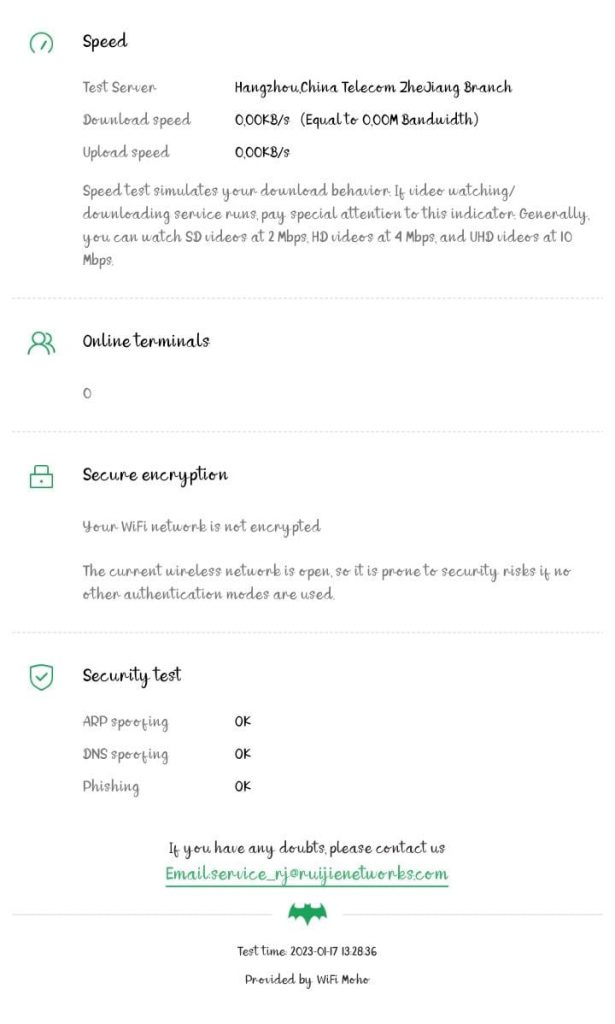 Speed

Test Server Hangzhou,China Telecom ZheJiang Branch

Download speed 0.00KB/s (Equal to 0.00M Bandwidth)

Upload speed 0.00KB/s

Speed test simulates your download behavior. If video watching/downloading service runs, pay special attention to this indicator. Generally, you can watch SD videos at 2 Mbps, HD videos at 4 Mbps, and UHD videos at 10 Mbps.

Online terminals

0

Secure encryption

Your WiFi network is not encrypted

The current wireless network is open, so it is prone to security risks if no other authentication modes are used.

Security test

ARP spoofing OK

DNS spoofing OK

Phishing OK

If you have any doubts, please contact us

Email:service_rj@ruijienetworks.com

Test time: 2023-01-17 13:28:36

Provided by WiFi Moho